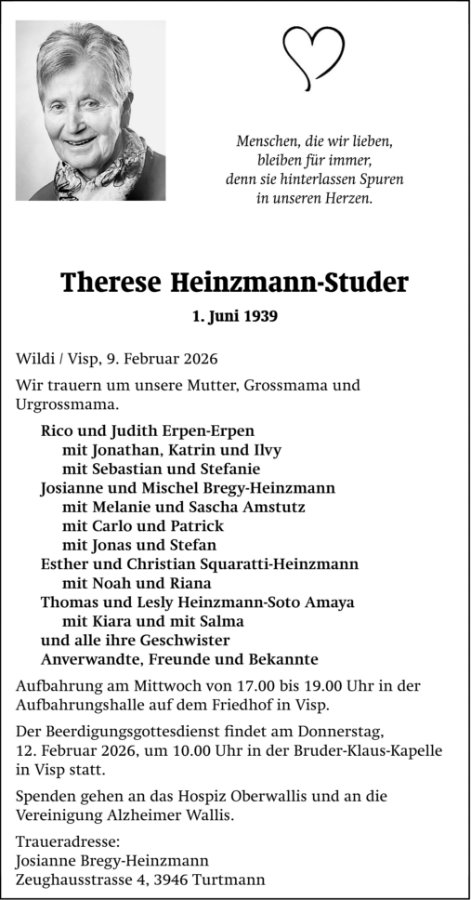 Menschen, die wir lieben, bleiben für immer, denn sie hinterlassen Spuren in unseren Herzen.

Therese Heinzmann-Studer

1. Juni 1939

Wildi / Visp, 9. Februar 2026

Wir trauern um unsere Mutter, Grossmama und Urgrossmama.

Rico und Judith Erpen-Erpen
mit Jonathan, Katrin und Ilvy
mit Sebastian und Stefanie
Josianne und Mischel Bregy-Heinzmann
mit Melanie und Sascha Amstutz
mit Carlo und Patrick
mit Jonas und Stefan
Esther und Christian Squaratti-Heinzmann
mit Noah und Riana
Thomas und Lesly Heinzmann-Soto Amaya
mit Kiara und mit Salma
und alle ihre Geschwister
Anverwandte, Freunde und Bekannte

Aufbahrung am Mittwoch von 17.00 bis 19.00 Uhr in der Aufbahrungshalle auf dem Friedhof in Visp.

Der Beerdigungsgottesdienst findet am Donnerstag, 12. Februar 2026, um 10.00 Uhr in der Bruder-Klaus-Kapelle in Visp statt.

Spenden gehen an das Hospiz Oberwallis und an die Vereinigung Alzheimer Wallis.

Traueradresse:
Josianne Bregy-Heinzmann
Zeughausstrasse 4, 3946 Turtmann